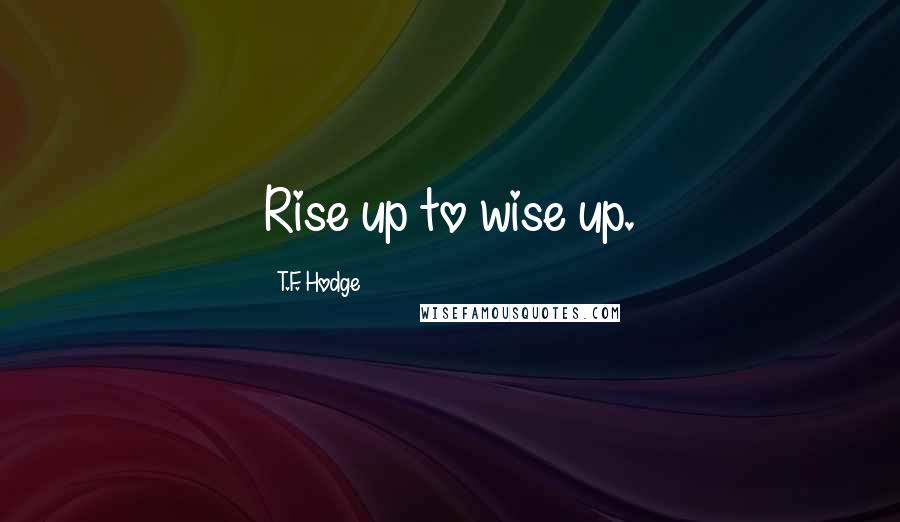 Rise up to wise up.

T.F. Hodge

WISEFAMOUSQUOTES.COM